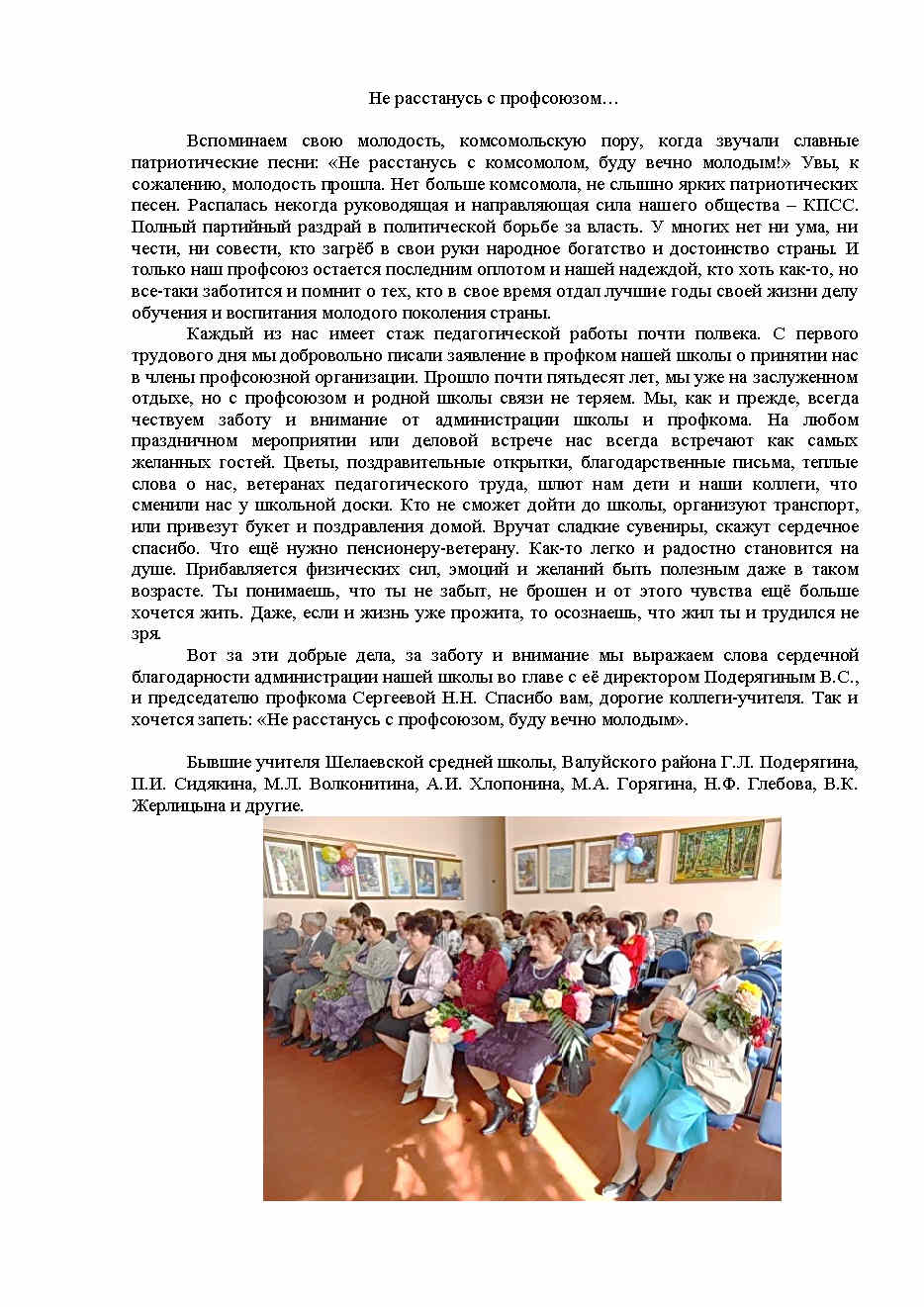 Не расстанусь с профсоюзом…

Вспоминаем свою молодость, комсомольскую пору, когда звучали славные патриотические песни: «Не расстанусь с комсомолом, буду вечно молодым!» Увы, к сожалению, молодость прошла. Нет больше комсомола, не слышно ярких патриотических песен. Распалась некогда руководящая и направляющая сила нашего общества – КПСС. Полный партийный раздрай в политической борьбе за власть. У многих нет ни ума, ни чести, ни совести, кто загрёб в свои руки народное богатство и достоинство страны. И только наш профсоюз остается последним оплотом и нашей надеждой, кто хоть как-то, но все-таки заботится и помнит о тех, кто в свое время отдал лучшие годы своей жизни делу обучения и воспитания молодого поколения страны.

Каждый из нас имеет стаж педагогической работы почти полвека. С первого трудового дня мы добровольно писали заявление в профком нашей школы о принятии нас в члены профсоюзной организации. Прошло почти пятьдесят лет, мы уже на заслуженном отдыхе, но с профсоюзом и родной школы связи не теряем. Мы, как и прежде, всегда чествуем заботу и внимание от администрации школы и профкома. На любом праздничном мероприятии или деловой встрече нас всегда встречают как самых желанных гостей. Цветы, поздравительные открытки, благодарственные письма, теплые слова о нас, ветеранах педагогического труда, шлют нам дети и наши коллеги, что сменили нас у школьной доски. Кто не сможет дойти до школы, организуют транспорт, или привезут букет и поздравления домой. Вручат сладкие сувениры, скажут сердечное спасибо. Что ещё нужно пенсионеру-ветерану. Как-то легко и радостно становится на душе. Прибавляется физических сил, эмоций и желаний быть полезным даже в таком возрасте. Ты понимаешь, что ты не забыт, не брошен и от этого чувства ещё больше хочется жить. Даже, если и жизнь уже прожита, то осознаешь, что жил ты и трудился не зря.

Вот за эти добрые дела, за заботу и внимание мы выражаем слова сердечной благодарности администрации нашей школы во главе с её директором Подерягиным В.С., и председателю профкома Сергеевой Н.Н. Спасибо вам, дорогие коллеги-учителя. Так и хочется запеть: «Не расстанусь с профсоюзом, буду вечно молодым».

Бывшие учителя Шелаевской средней школы, Валуйского района Г.Л. Подерягина, П.И. Сидякина, М.Л. Волконитина, А.И. Хлопонина, М.А. Горягина, Н.Ф. Глебова, В.К. Жерлицына и другие.